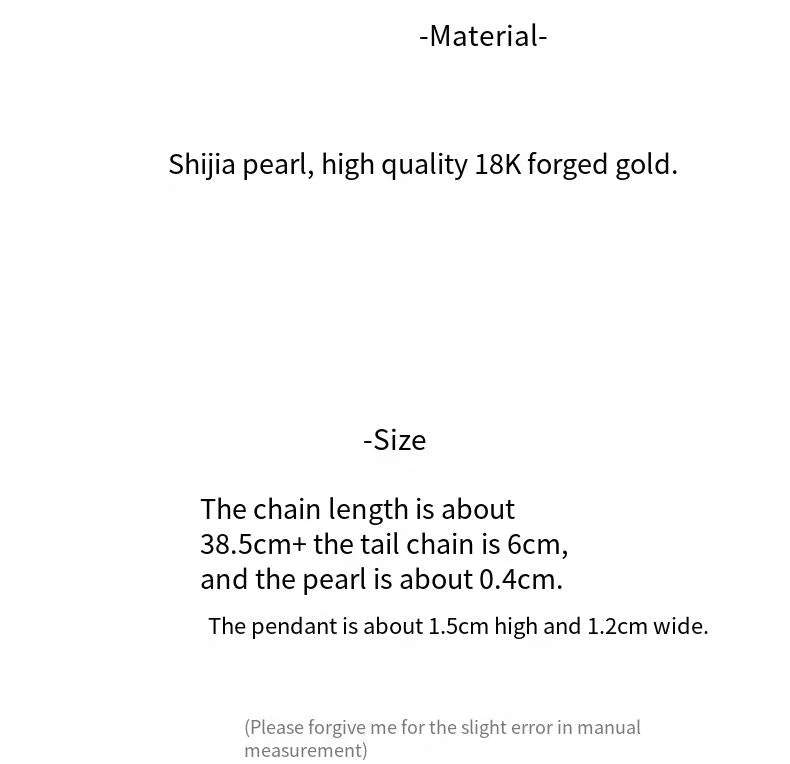 -Material-

Shijia pearl, high quality 18K forged gold.

-Size

The chain length is about 38.5cm+ the tail chain is 6cm, and the pearl is about 0.4cm.

The pendant is about 1.5cm high and 1.2cm wide.

(Please forgive me for the slight error in manual measurement)